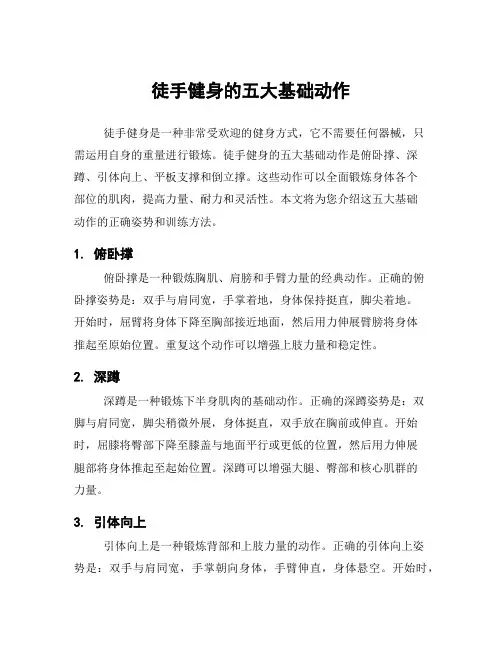 徒手健身的五大基础动作

徒手健身是一种非常受欢迎的健身方式，它不需要任何器械，只需运用自身的重量进行锻炼。徒手健身的五大基础动作是俯卧撑、深蹲、引体向上、平板支撑和倒立撑。这些动作可以全面锻炼身体各个部位的肌肉，提高力量、耐力和灵活性。本文将为您介绍这五大基础动作的正确姿势和训练方法。

1. 俯卧撑

俯卧撑是一种锻炼胸肌、肩膀和手臂力量的经典动作。正确的俯卧撑姿势是：双手与肩同宽，手掌着地，身体保持挺直，脚尖着地。开始时，屈臂将身体下降至胸部接近地面，然后用力伸展臂膀将身体推起至原始位置。重复这个动作可以增强上肢力量和稳定性。

2. 深蹲

深蹲是一种锻炼下半身肌肉的基础动作。正确的深蹲姿势是：双脚与肩同宽，脚尖稍微外展，身体挺直，双手放在胸前或伸直。开始时，屈膝将臀部下降至膝盖与地面平行或更低的位置，然后用力伸展腿部将身体推起至起始位置。深蹲可以增强大腿、臀部和核心肌群的力量。

3. 引体向上

引体向上是一种锻炼背部和上肢力量的动作。正确的引体向上姿势是：双手与肩同宽，手掌朝向身体，手臂伸直，身体悬空。开始时，